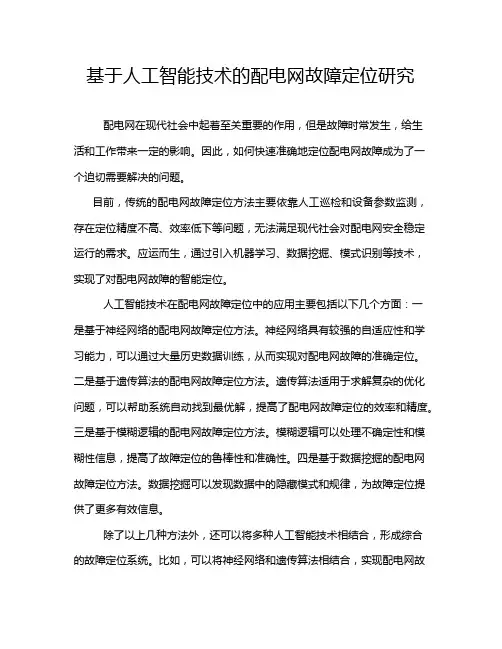 基于人工智能技术的配电网故障定位研究

配电网在现代社会中起着至关重要的作用，但是故障时常发生，给生活和工作带来一定的影响。因此，如何快速准确地定位配电网故障成为了一个迫切需要解决的问题。

目前，传统的配电网故障定位方法主要依靠人工巡检和设备参数监测，存在定位精度不高、效率低下等问题，无法满足现代社会对配电网安全稳定运行的需求。应运而生，通过引入机器学习、数据挖掘、模式识别等技术，实现了对配电网故障的智能定位。

人工智能技术在配电网故障定位中的应用主要包括以下几个方面：一是基于神经网络的配电网故障定位方法。神经网络具有较强的自适应性和学习能力，可以通过大量历史数据训练，从而实现对配电网故障的准确定位。二是基于遗传算法的配电网故障定位方法。遗传算法适用于求解复杂的优化问题，可以帮助系统自动找到最优解，提高了配电网故障定位的效率和精度。三是基于模糊逻辑的配电网故障定位方法。模糊逻辑可以处理不确定性和模糊性信息，提高了故障定位的鲁棒性和准确性。四是基于数据挖掘的配电网故障定位方法。数据挖掘可以发现数据中的隐藏模式和规律，为故障定位提供了更多有效信息。

除了以上几种方法外，还可以将多种人工智能技术相结合，形成综合的故障定位系统。比如，可以将神经网络和遗传算法相结合，实现配电网故